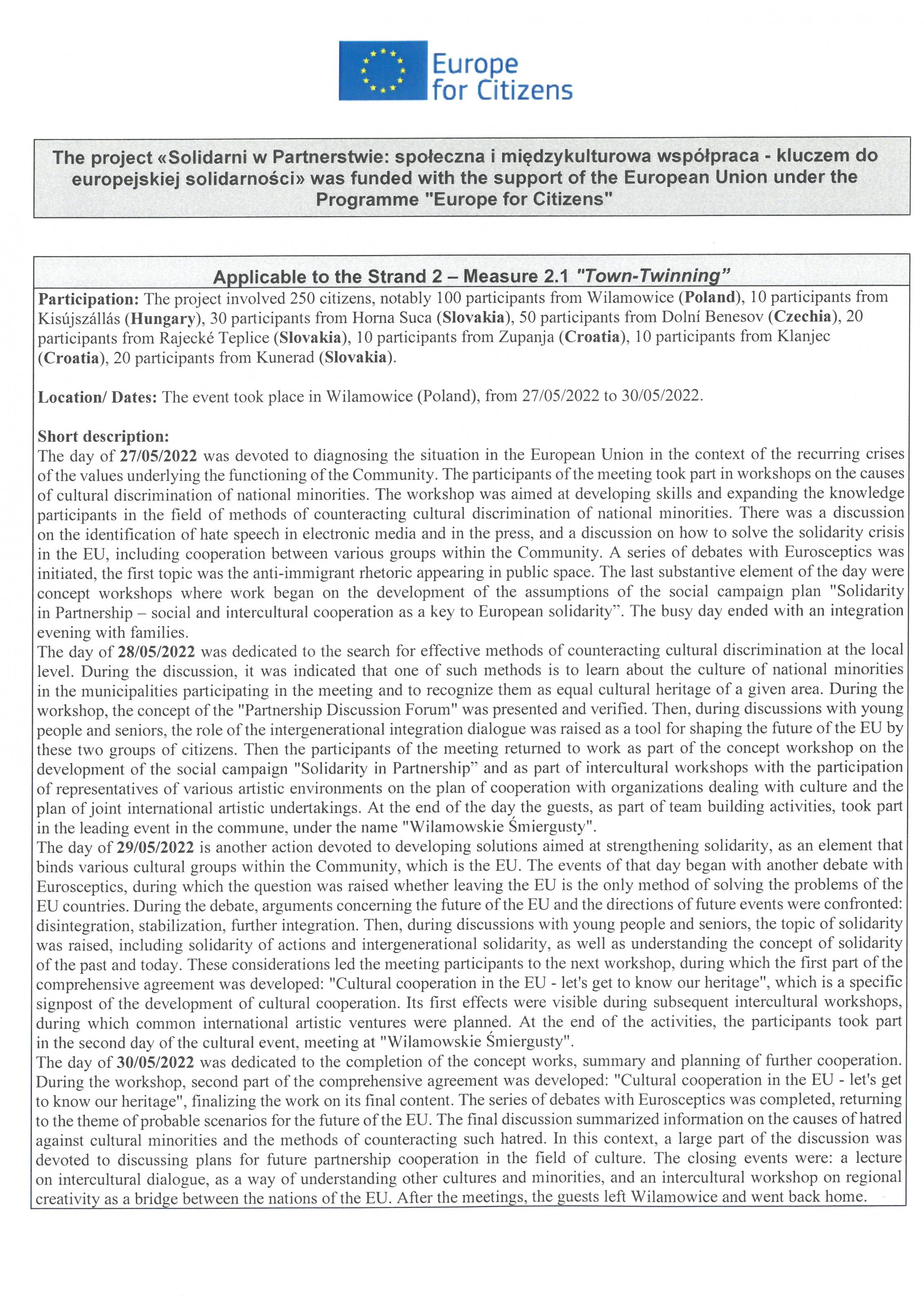 Europe for Citizens

The project «Solidarni w Partnerstwie: społeczna i międzykulturowa współpraca - kluczem do europejskiej solidarności» was funded with the support of the European Union under the Programme "Europe for Citizens"

Applicable to the Strand 2 – Measure 2.1 "Town-Twinning"

Participation: The project involved 250 citizens, notably 100 participants from Wilamowice (Poland), 10 participants from Kisújszállás (Hungary), 30 participants from Horna Suca (Slovakia), 50 participants from Dolní Benesov (Czechia), 20 participants from Rajecké Teplice (Slovakia), 10 participants from Zupanja (Croatia), 10 participants from Klanjec (Croatia), 20 participants from Kunerad (Slovakia).

Location/ Dates: The event took place in Wilamowice (Poland), from 27/05/2022 to 30/05/2022.

Short description:
The day of 27/05/2022 was devoted to diagnosing the situation in the European Union in the context of the recurring crises of the values underlying the functioning of the Community. The participants of the meeting took part in workshops on the causes of cultural discrimination of national minorities. The workshop was aimed at developing skills and expanding the knowledge participants in the field of methods of counteracting cultural discrimination of national minorities. There was a discussion on the identification of hate speech in electronic media and in the press, and a discussion on how to solve the solidarity crisis in the EU, including cooperation between various groups within the Community. A series of debates with Eurosceptics was initiated, the first topic was the anti-immigrant rhetoric appearing in public space. The last substantive element of the day were concept workshops where work began on the development of the assumptions of the social campaign plan "Solidarity in Partnership – social and intercultural cooperation as a key to European solidarity". The busy day ended with an integration evening with families.
The day of 28/05/2022 was dedicated to the search for effective methods of counteracting cultural discrimination at the local level. During the discussion, it was indicated that one of such methods is to learn about the culture of national minorities in the municipalities participating in the meeting and to recognize them as equal cultural heritage of a given area. During the workshop, the concept of the "Partnership Discussion Forum" was presented and verified. Then, during discussions with young people and seniors, the role of the intergenerational integration dialogue was raised as a tool for shaping the future of the EU by these two groups of citizens. Then the participants of the meeting returned to work as part of the concept workshop on the development of the social campaign "Solidarity in Partnership" and as part of intercultural workshops with the participation of representatives of various artistic environments on the plan of cooperation with organizations dealing with culture and the plan of joint international artistic undertakings. At the end of the day the guests, as part of team building activities, took part in the leading event in the commune, under the name "Wilamowskie Śmiergusty".
The day of 29/05/2022 is another action devoted to developing solutions aimed at strengthening solidarity, as an element that binds various cultural groups within the Community, which is the EU. The events of that day began with another debate with Eurosceptics, during which the question was raised whether leaving the EU is the only method of solving the problems of the EU countries. During the debate, arguments concerning the future of the EU and the directions of future events were confronted: disintegration, stabilization, further integration. Then, during discussions with young people and seniors, the topic of solidarity was raised, including solidarity of actions and intergenerational solidarity, as well as understanding the concept of solidarity of the past and today. These considerations led the meeting participants to the next workshop, during which the first part of the comprehensive agreement was developed: "Cultural cooperation in the EU - let's get to know our heritage", which is a specific signpost of the development of cultural cooperation. Its first effects were visible during subsequent intercultural workshops, during which common international artistic ventures were planned. At the end of the activities, the participants took part in the second day of the cultural event, meeting at "Wilamowskie Śmiergusty".
The day of 30/05/2022 was dedicated to the completion of the concept works, summary and planning of further cooperation. During the workshop, second part of the comprehensive agreement was developed: "Cultural cooperation in the EU - let's get to know our heritage", finalizing the work on its final content. The series of debates with Eurosceptics was completed, returning to the theme of probable scenarios for the future of the EU. The final discussion summarized information on the causes of hatred against cultural minorities and the methods of counteracting such hatred. In this context, a large part of the discussion was devoted to discussing plans for future partnership cooperation in the field of culture. The closing events were: a lecture on intercultural dialogue, as a way of understanding other cultures and minorities, and an intercultural workshop on regional creativity as a bridge between the nations of the EU. After the meetings, the guests left Wilamowice and went back home.